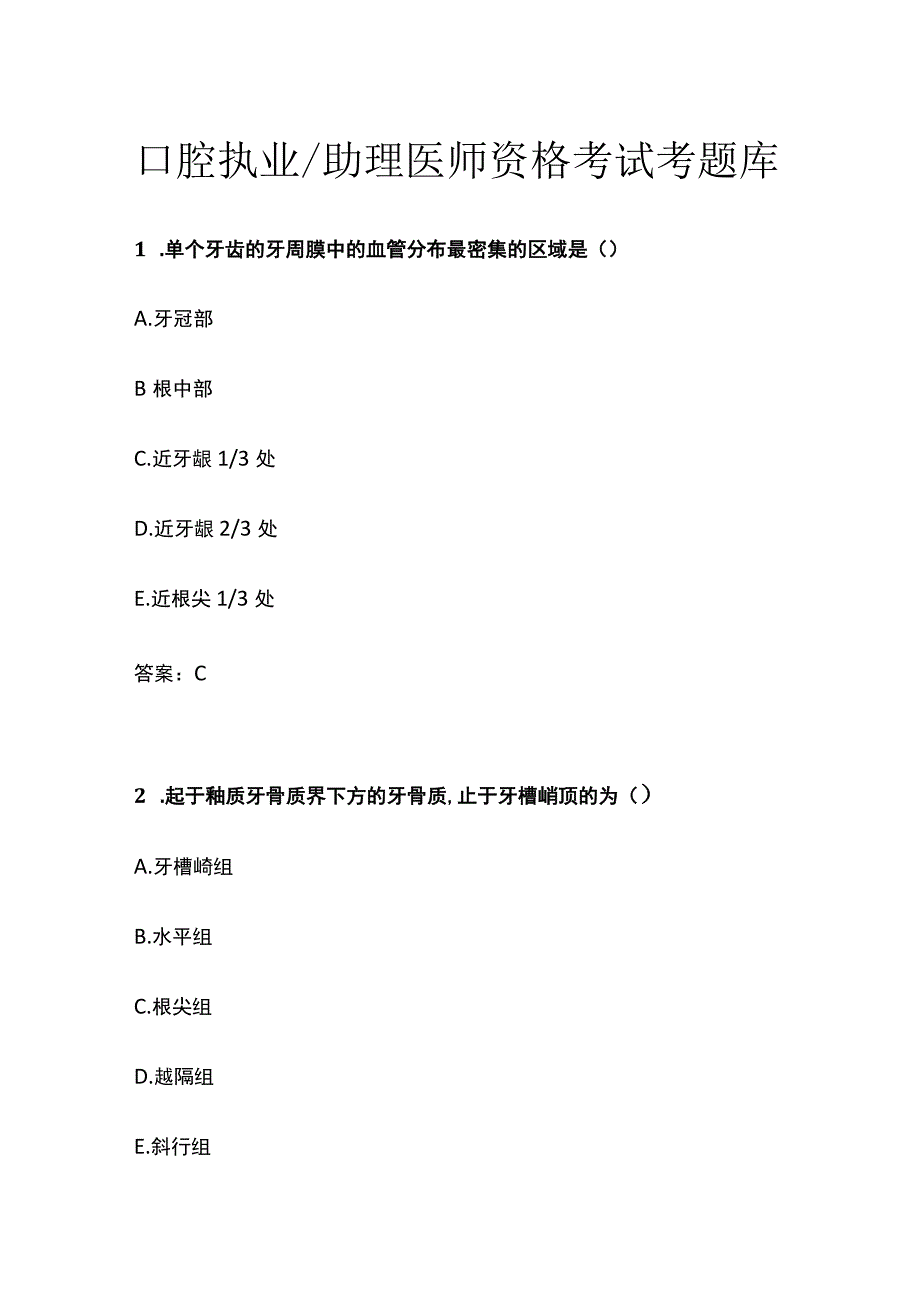 口腔执业/助理医师资格考试考题库

1 .单个牙齿的牙周膜中的血管分布最密集的区域是（）

A.牙冠部

B 根中部

C.近牙龈 1/3 处

D.近牙龈 2/3 处

E.近根尖 1/3 处

答案：C

2 .起于釉质牙骨质界下方的牙骨质，止于牙槽峭顶的为（）

A.牙槽崎组

B.水平组

C.根尖组

D.越隔组

E.斜行组